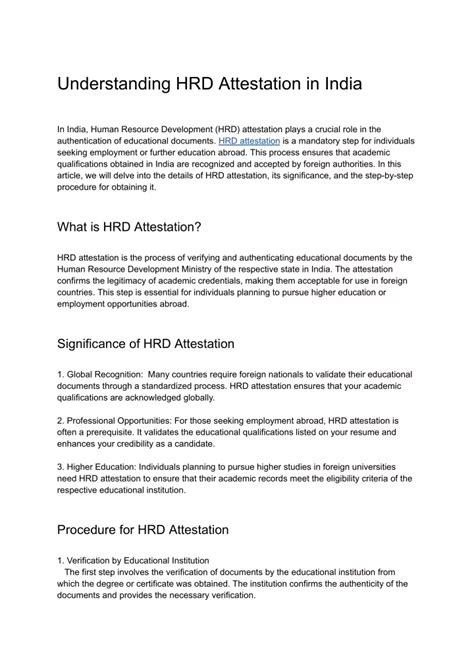 Understanding HRD Attestation in India

In India, Human Resource Development (HRD) attestation plays a crucial role in the authentication of educational documents. HRD attestation is a mandatory step for individuals seeking employment or further education abroad. This process ensures that academic qualifications obtained in India are recognized and accepted by foreign authorities. In this article, we will delve into the details of HRD attestation, its significance, and the step-by-step procedure for obtaining it.

What is HRD Attestation?

HRD attestation is the process of verifying and authenticating educational documents by the Human Resource Development Ministry of the respective state in India. The attestation confirms the legitimacy of academic credentials, making them acceptable for use in foreign countries. This step is essential for individuals planning to pursue higher education or employment opportunities abroad.

Significance of HRD Attestation

1. Global Recognition: Many countries require foreign nationals to validate their educational documents through a standardized process. HRD attestation ensures that your academic qualifications are acknowledged globally.

2. Professional Opportunities: For those seeking employment abroad, HRD attestation is often a prerequisite. It validates the educational qualifications listed on your resume and enhances your credibility as a candidate.

3. Higher Education: Individuals planning to pursue higher studies in foreign universities need HRD attestation to ensure that their academic records meet the eligibility criteria of the respective educational institution.

Procedure for HRD Attestation

1. Verification by Educational Institution
The first step involves the verification of documents by the educational institution from which the degree or certificate was obtained. The institution confirms the authenticity of the documents and provides the necessary verification.